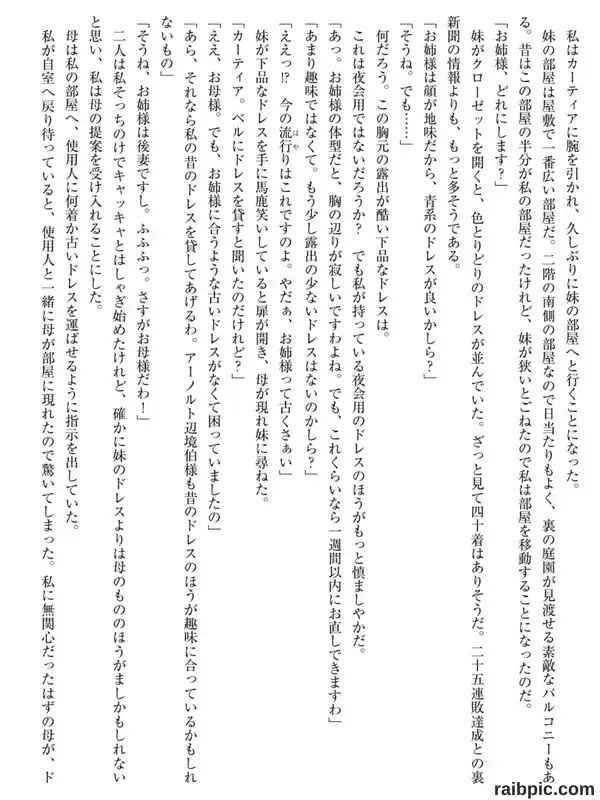 私はカーティアに腕を引かれ、久しぶりに妹の部屋へと行くことになった。

妹の部屋は屋敷で一番広い部屋だ。二階の南側の部屋なので日当たりもよく、裏の庭園が見渡せる素敵なバルコニーもある。昔はこの部屋の半分が私の部屋だったけれど、妹が狭いとごねたので私は部屋を移動することになったのだ。

「お姉様、どれにします？」

妹がクローゼットを開くと、色とりどりのドレスが並んでいた。ざっと見て四十着はありそうだ。二十五連敗達成との裏新聞の情報よりも、もっと多そうである。

「お姉様は顔が地味だから、青系のドレスが良いかしら？」

「そうね。でも……」

何だろう。この胸元の露出が酷い下品なドレスは。

これは夜会用ではないだろうか？　でも私が持っている夜会用のドレスのほうがもっと慎ましやかだ。

「あっ。お姉様の体型だと、胸の辺りが寂しいですわよね。でも、これくらいなら一週間以内にお直しできますわ」

「あまり趣味ではなくて。もう少し露出の少ないドレスはないのかしら？」

「ええっ!?　今の流行りはこれですのよ。やだぁ、お姉様って古くさぁい」

妹が下品なドレスを手に馬鹿笑いしていると扉が開き、母が現れ妹に尋ねた。

「カーティア。ベルにドレスを貸すと聞いたのだけれど？」

「ええ、お母様。でも、お姉様に合うような古いドレスがなくて困っていましたの」

「あら、それなら私の昔のドレスを貸してあげるわ。アーノルト辺境伯様も昔のドレスのほうが趣味に合っているかもしれないもの」

「そうね、お姉様は後妻ですし。ふふふっ。さすがお母様だわ！」

二人は私そっちのけでキャッキャとはしゃぎ始めたけれど、確かに妹のドレスよりは母のもののほうがましかもしれないと思い、私は母の提案を受け入れることにした。

母は私の部屋へ、使用人に何着か古いドレスを運ばせるように指示を出していた。

私が自室へ戻り待っていると、使用人と一緒に母が部屋に現れたので驚いてしまった。私に無関心だったはずの母が、ド

raibpic.com